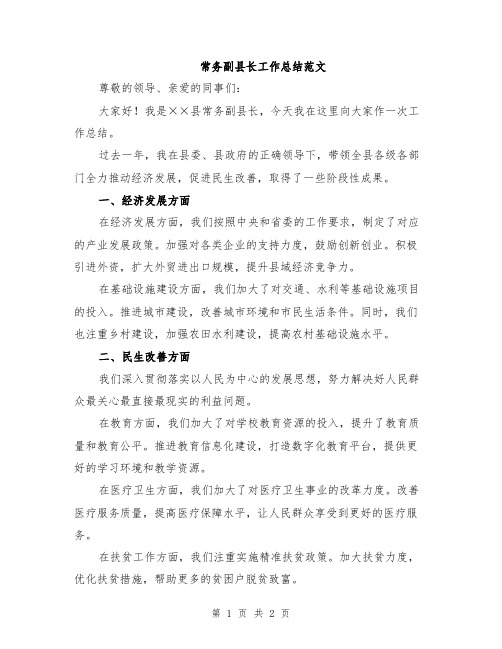 常务副县长工作总结范文

尊敬的领导、亲爱的同事们：

大家好！我是××县常务副县长，今天我在这里向大家作一次工作总结。

过去一年，我在县委、县政府的正确领导下，带领全县各级各部门全力推动经济发展，促进民生改善，取得了一些阶段性成果。

一、经济发展方面

在经济发展方面，我们按照中央和省委的工作要求，制定了对应的产业发展政策。加强对各类企业的支持力度，鼓励创新创业。积极引进外资，扩大外贸进出口规模，提升县域经济竞争力。

在基础设施建设方面，我们加大了对交通、水利等基础设施项目的投入。推进城市建设，改善城市环境和市民生活条件。同时，我们也注重乡村建设，加强农田水利建设，提高农村基础设施水平。

二、民生改善方面

我们深入贯彻落实以人民为中心的发展思想，努力解决好人民群众最关心最直接最现实的利益问题。

在教育方面，我们加大了对学校教育资源的投入，提升了教育质量和教育公平。推进教育信息化建设，打造数字化教育平台，提供更好的学习环境和教学资源。

在医疗卫生方面，我们加大了对医疗卫生事业的改革力度。改善医疗服务质量，提高医疗保障水平，让人民群众享受到更好的医疗服务。

在扶贫工作方面，我们注重实施精准扶贫政策。加大扶贫力度，优化扶贫措施，帮助更多的贫困户脱贫致富。

第 1 页 共 2 页